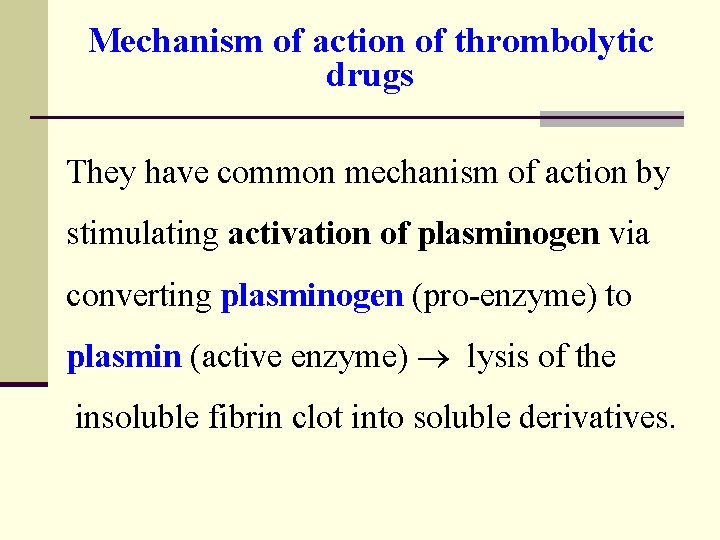 Mechanism of action of thrombolytic drugs

They have common mechanism of action by stimulating activation of plasminogen via converting plasminogen (pro-enzyme) to plasmin (active enzyme) $\rightarrow$ lysis of the insoluble fibrin clot into soluble derivatives.